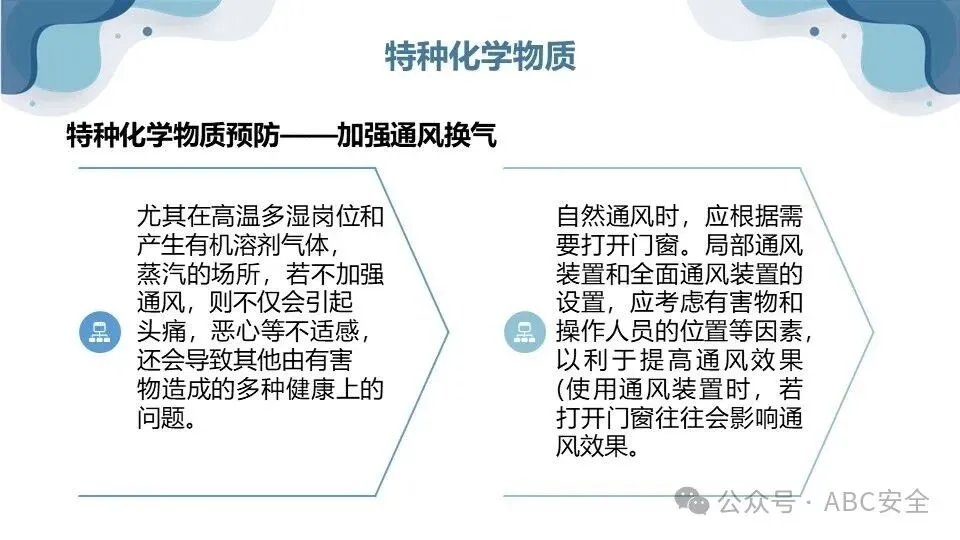 特种化学物质

特种化学物质预防——加强通风换气

尤其在高温多湿岗位和产生有机溶剂气体，蒸汽的场所，若不加强通风，则不仅会引起头痛，恶心等不适感，还会导致其他由有害物造成的多种健康上的问题。

自然通风时，应根据需要打开门窗。局部通风装置和全面通风装置的设置，应考虑有害物和操作人员的位置等因素，以利于提高通风效果(使用通风装置时，若打开门窗往往会影响通风效果。

公众号 · ABC安全